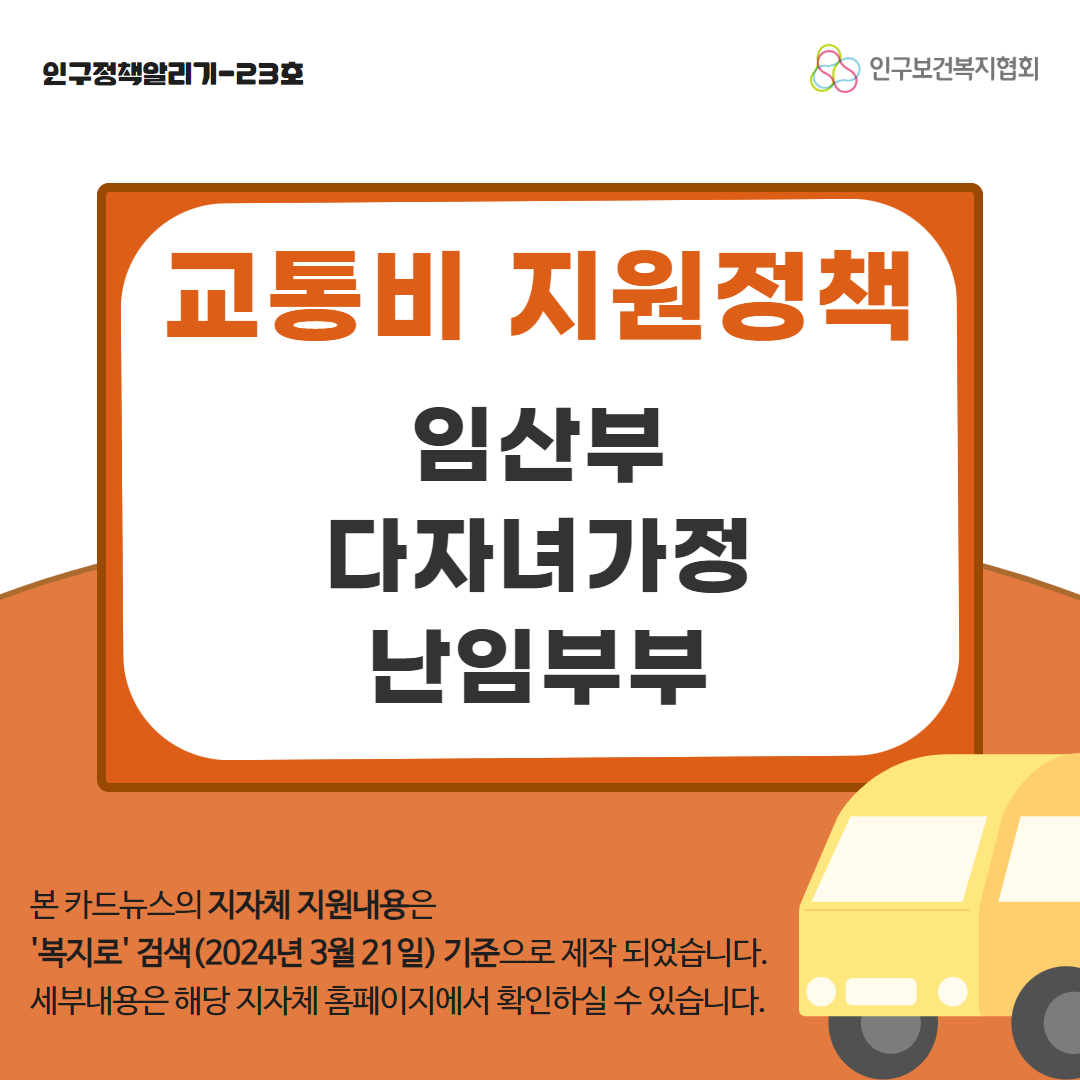 인구정책알리기-23호

인구보건복지협회

교통비 지원정책

임산부
다자녀가정
난임부부

본 카드뉴스의 지자체 지원내용은
'복지로' 검색(2024년 3월 21일) 기준으로 제작 되었습니다.
세부내용은 해당 지자체 홈페이지에서 확인하실 수 있습니다.